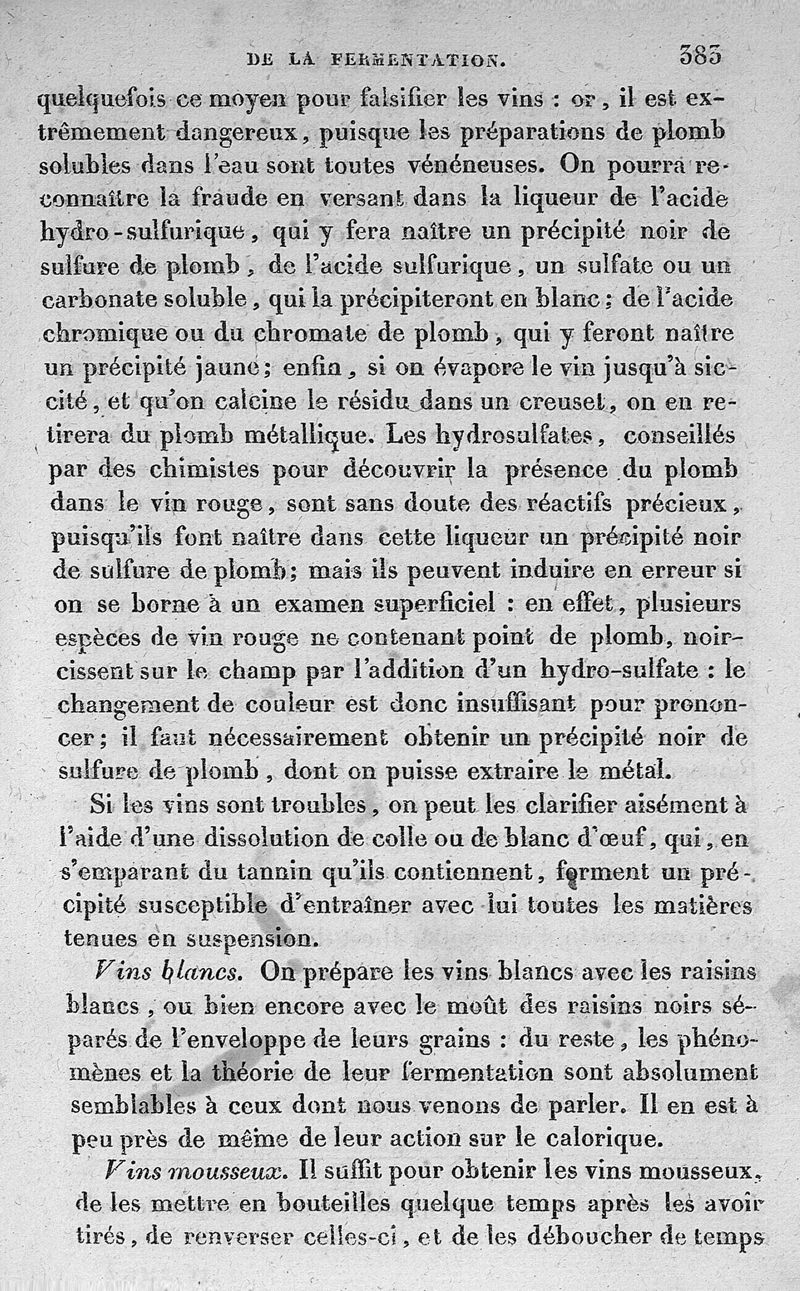 DE LA FERMENTATION. 383

quelquefois ce moyen pour falsifier les vins : or, il est extrêmement dangereux, puisque les préparations de plomb solubles dans l'eau sont toutes vénéneuses. On pourra reconnaître la fraude en versant dans la liqueur de l'acide hydro-sulfurique, qui y fera naître un précipité noir de sulfure de plomb, de l'acide sulfurique, un sulfate ou un carbonate soluble, qui la précipiteront en blanc; de l'acide chromique ou du chromate de plomb, qui y feront naître un précipité jaune; enfin, si on évapore le vin jusqu'à siccité, et qu'on calcine le résidu dans un creuset, on en retirera du plomb métallique. Les hydrosulfates, conseillés par des chimistes pour découvrir la présence du plomb dans le vin rouge, sont sans doute des réactifs précieux, puisqu'ils font naître dans cette liqueur un précipité noir de sulfure de plomb; mais ils peuvent induire en erreur si on se borne à un examen superficiel : en effet, plusieurs espèces de vin rouge ne contenant point de plomb, noircissent sur le champ par l'addition d'un hydro-sulfate : le changement de couleur est donc insuffisant pour prononcer; il faut nécessairement obtenir un précipité noir de sulfure de plomb, dont on puisse extraire le métal.

Si les vins sont troubles, on peut les clarifier aisément à l'aide d'une dissolution de colle ou de blanc d'œuf, qui, en s'emparant du tannin qu'ils contiennent, forment un précipité susceptible d'entraîner avec lui toutes les matières tenues en suspension.

Vins blancs. On prépare les vins blancs avec les raisins blancs, ou bien encore avec le moût des raisins noirs séparés de l'enveloppe de leurs grains : du reste, les phénomènes et la théorie de leur fermentation sont absolument semblables à ceux dont nous venons de parler. Il en est à peu près de même de leur action sur le calorique.

Vins mousseux. Il suffit pour obtenir les vins mousseux, de les mettre en bouteilles quelque temps après les avoir tirés, de renverser celles-ci, et de les déboucher de temps